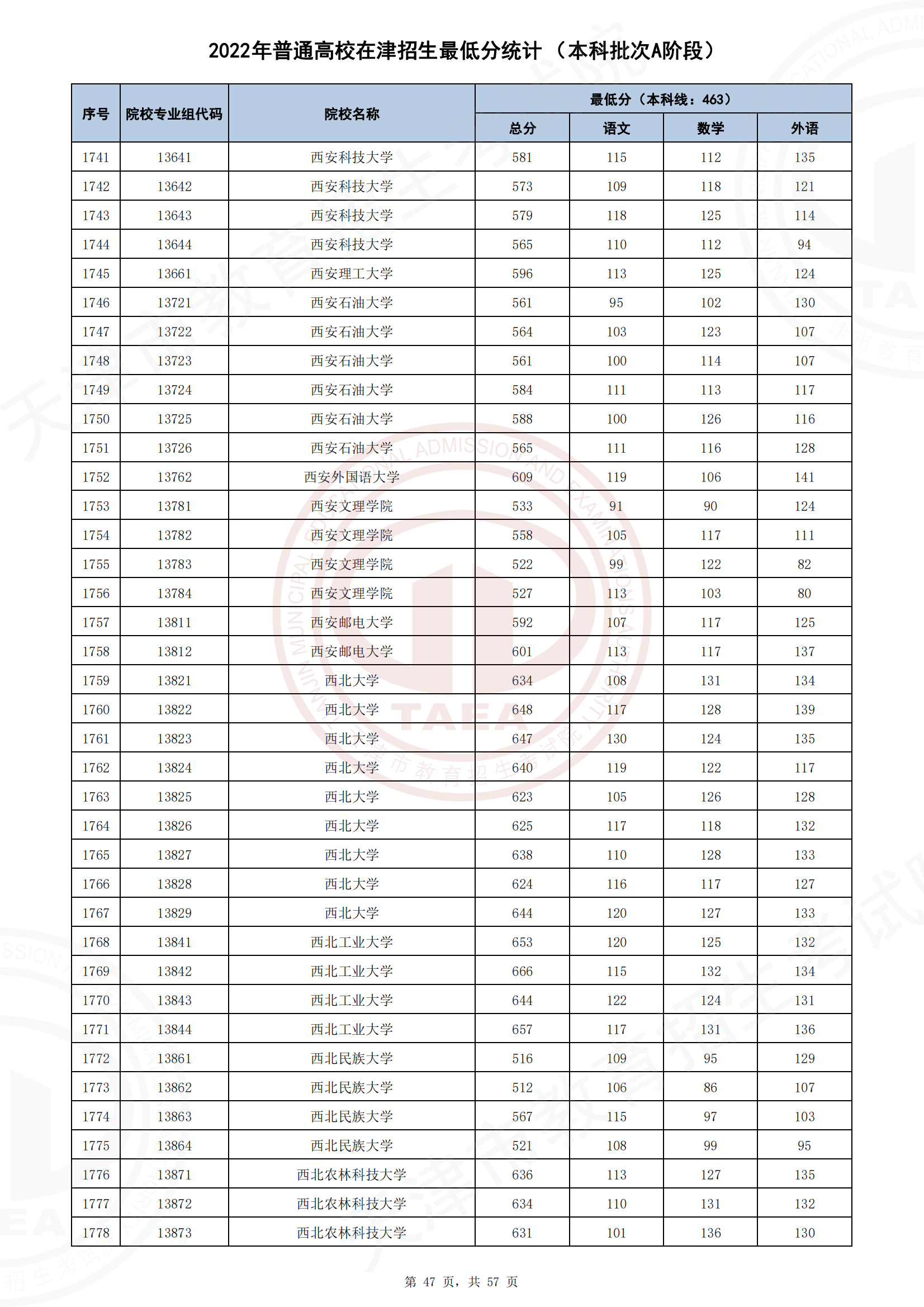 2022年普通高校在津招生最低分统计（本科批次A阶段）

| 序号 | 院校专业组代码 | 院校名称 | 最低分（本科线：463） 总分 | 语文 | 数学 | 外语 |
|---|---|---|---|---|---|---|
| 1741 | 13641 | 西安科技大学 | 581 | 115 | 112 | 135 |
| 1742 | 13642 | 西安科技大学 | 573 | 109 | 118 | 121 |
| 1743 | 13643 | 西安科技大学 | 579 | 118 | 125 | 114 |
| 1744 | 13644 | 西安科技大学 | 565 | 110 | 112 | 94 |
| 1745 | 13661 | 西安理工大学 | 596 | 113 | 125 | 124 |
| 1746 | 13721 | 西安石油大学 | 561 | 95 | 102 | 130 |
| 1747 | 13722 | 西安石油大学 | 564 | 103 | 123 | 107 |
| 1748 | 13723 | 西安石油大学 | 561 | 100 | 114 | 107 |
| 1749 | 13724 | 西安石油大学 | 584 | 111 | 113 | 117 |
| 1750 | 13725 | 西安石油大学 | 588 | 100 | 126 | 116 |
| 1751 | 13726 | 西安石油大学 | 565 | 111 | 116 | 128 |
| 1752 | 13762 | 西安外国语大学 | 609 | 119 | 106 | 141 |
| 1753 | 13781 | 西安文理学院 | 533 | 91 | 90 | 124 |
| 1754 | 13782 | 西安文理学院 | 558 | 105 | 117 | 111 |
| 1755 | 13783 | 西安文理学院 | 522 | 99 | 122 | 82 |
| 1756 | 13784 | 西安文理学院 | 527 | 113 | 103 | 80 |
| 1757 | 13811 | 西安邮电大学 | 592 | 107 | 117 | 125 |
| 1758 | 13812 | 西安邮电大学 | 601 | 113 | 117 | 137 |
| 1759 | 13821 | 西北大学 | 634 | 108 | 131 | 134 |
| 1760 | 13822 | 西北大学 | 648 | 117 | 128 | 139 |
| 1761 | 13823 | 西北大学 | 647 | 130 | 124 | 135 |
| 1762 | 13824 | 西北大学 | 640 | 119 | 122 | 117 |
| 1763 | 13825 | 西北大学 | 623 | 105 | 126 | 128 |
| 1764 | 13826 | 西北大学 | 625 | 117 | 118 | 132 |
| 1765 | 13827 | 西北大学 | 638 | 110 | 128 | 133 |
| 1766 | 13828 | 西北大学 | 624 | 116 | 117 | 127 |
| 1767 | 13829 | 西北大学 | 644 | 120 | 127 | 133 |
| 1768 | 13841 | 西北工业大学 | 653 | 120 | 125 | 132 |
| 1769 | 13842 | 西北工业大学 | 666 | 115 | 132 | 134 |
| 1770 | 13843 | 西北工业大学 | 644 | 122 | 124 | 131 |
| 1771 | 13844 | 西北工业大学 | 657 | 117 | 131 | 136 |
| 1772 | 13861 | 西北民族大学 | 516 | 109 | 95 | 129 |
| 1773 | 13862 | 西北民族大学 | 512 | 106 | 86 | 107 |
| 1774 | 13863 | 西北民族大学 | 567 | 115 | 97 | 103 |
| 1775 | 13864 | 西北民族大学 | 521 | 108 | 99 | 95 |
| 1776 | 13871 | 西北农林科技大学 | 636 | 113 | 127 | 135 |
| 1777 | 13872 | 西北农林科技大学 | 634 | 110 | 131 | 132 |
| 1778 | 13873 | 西北农林科技大学 | 631 | 101 | 136 | 130 |

第 47 页，共 57 页